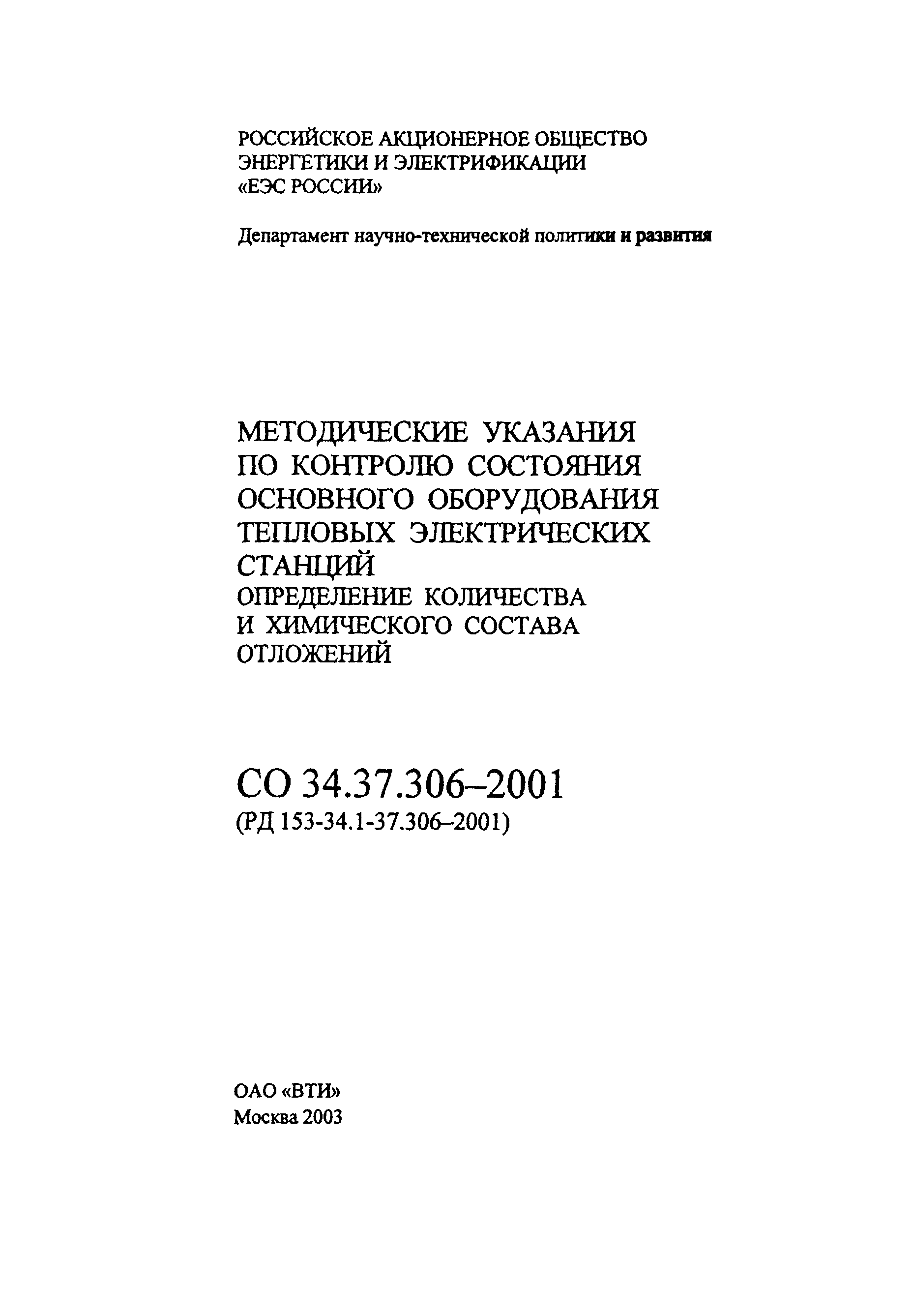 РОССИЙСКОЕ АКЦИОНЕРНОЕ ОБЩЕСТВО ЭНЕРГЕТИКИ И ЭЛЕКТРИФИКАЦИИ «ЕЭС РОССИИ»

Департамент научно-технической политики и развития

МЕТОДИЧЕСКИЕ УКАЗАНИЯ ПО КОНТРОЛЮ СОСТОЯНИЯ ОСНОВНОГО ОБОРУДОВАНИЯ ТЕПЛОВЫХ ЭЛЕКТРИЧЕСКИХ СТАНЦИЙ
ОПРЕДЕЛЕНИЕ КОЛИЧЕСТВА И ХИМИЧЕСКОГО СОСТАВА ОТЛОЖЕНИЙ

СО 34.37.306–2001
(РД 153-34.1-37.306–2001)

ОАО «ВТИ»
Москва 2003